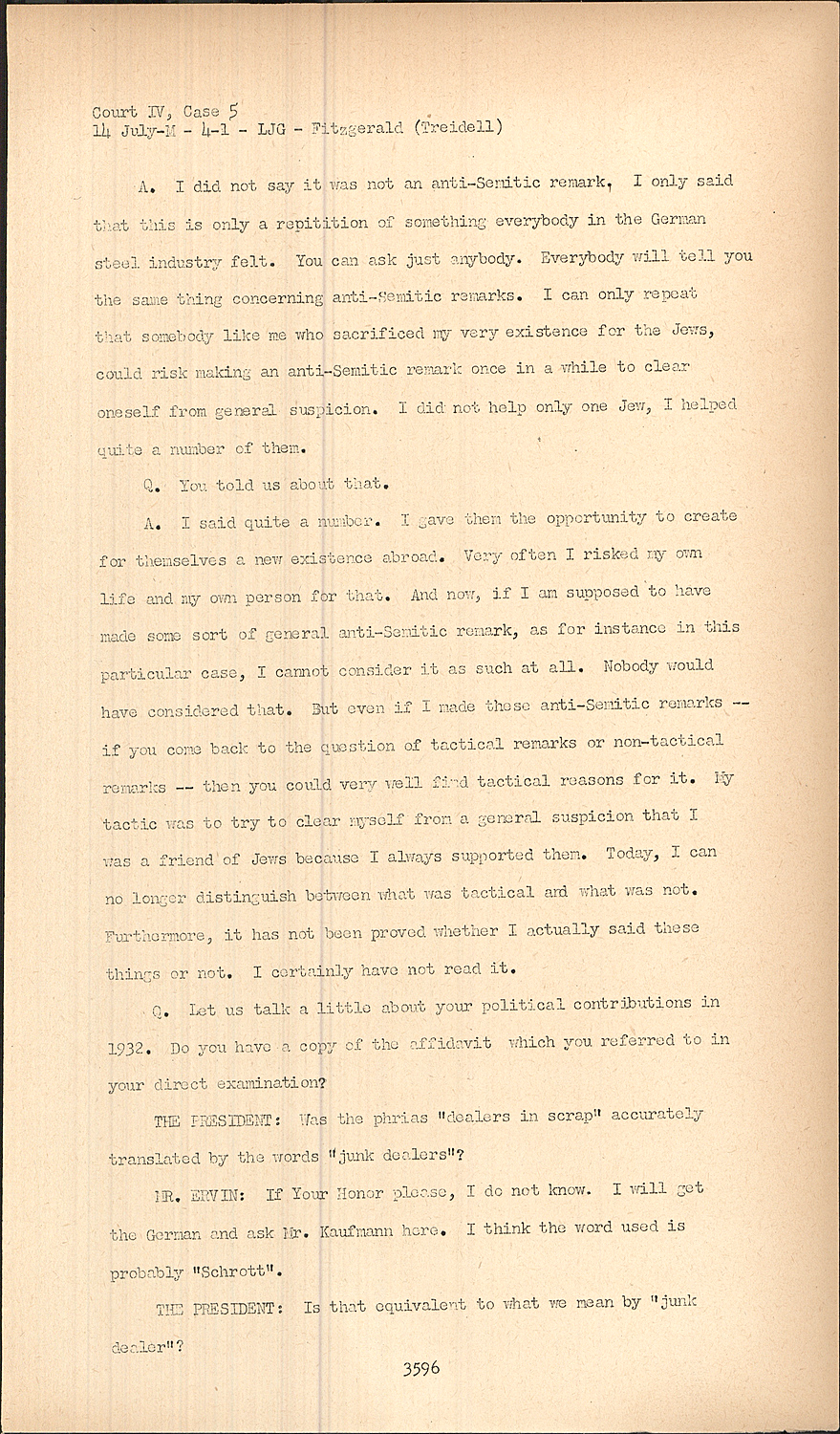 Court IV, Case 5
14 July-M - 4-1 - LJG - Fitzgerald (Treidell)

A. I did not say it was not an anti-Semitic remark, I only said that this is only a repitition of something everybody in the German steel industry felt. You can ask just anybody. Everybody will tell you the same thing concerning anti-Semitic remarks. I can only repeat that somebody like me who sacrificed my very existence for the Jews, could risk making an anti-Semitic remark once in a while to clear oneself from general suspicion. I did not help only one Jew, I helped quite a number of them.

Q. You told us about that.

A. I said quite a number. I gave them the opportunity to create for themselves a new existence abroad. Very often I risked my own life and my own person for that. And now, if I am supposed to have made some sort of general anti-Semitic remark, as for instance in this particular case, I cannot consider it as such at all. Nobody would have considered that. But even if I made these anti-Semitic remarks -- if you come back to the question of tactical remarks or non-tactical remarks -- then you could very well find tactical reasons for it. My tactic was to try to clear myself from a general suspicion that I was a friend of Jews because I always supported them. Today, I can no longer distinguish between what was tactical and what was not. Furthermore, it has not been proved whether I actually said these things or not. I certainly have not read it.

Q. Let us talk a little about your political contributions in 1932. Do you have a copy of the affidavit which you referred to in your direct examination?

THE PRESIDENT: Was the phrias "dealers in scrap" accurately translated by the words "junk dealers"?

MR. ERVIN: If Your Honor please, I do not know. I will get the German and ask Mr. Kaufmann here. I think the word used is probably "Schrott".

THE PRESIDENT: Is that equivalent to what we mean by "junk dealer"?

3596